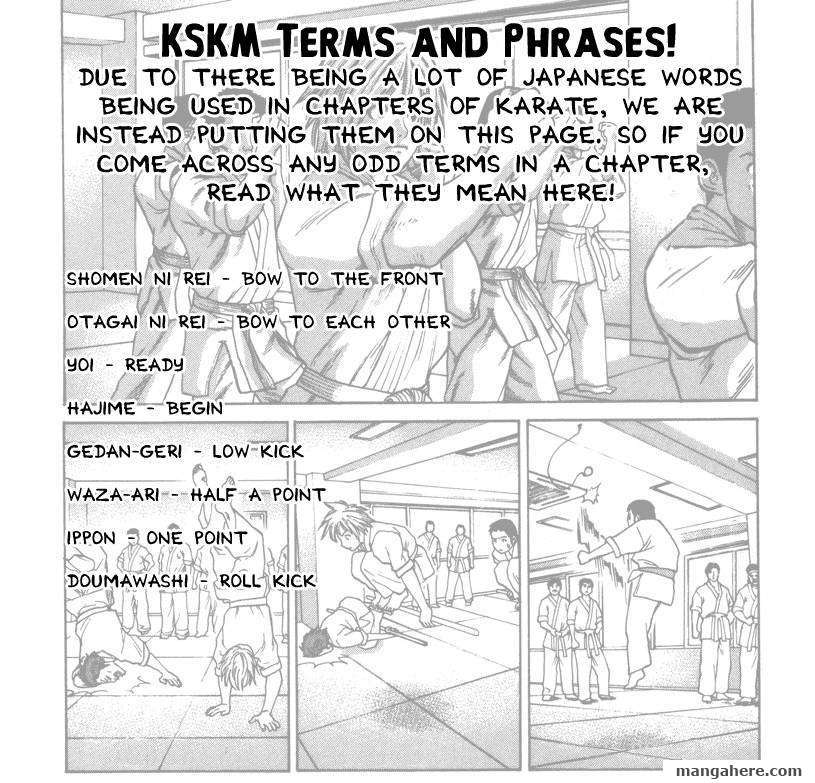 KSKM TERMS AND PHRASES!

DUE TO THERE BEING A LOT OF JAPANESE WORDS BEING USED IN CHAPTERS OF KARATE, WE ARE INSTEAD PUTTING THEM ON THIS PAGE. SO IF YOU COME ACROSS ANY ODD TERMS IN A CHAPTER, READ WHAT THEY MEAN HERE!

SHOMEN NI REI - BOW TO THE FRONT

OTAGAI NI REI - BOW TO EACH OTHER

YOI - READY

HAJIME - BEGIN

GEDAN-GERI - LOW KICK

WAZA-ARI - HALF A POINT

IPPON - ONE POINT

DOUMAWASHI - ROLL KICK

mangahere.com